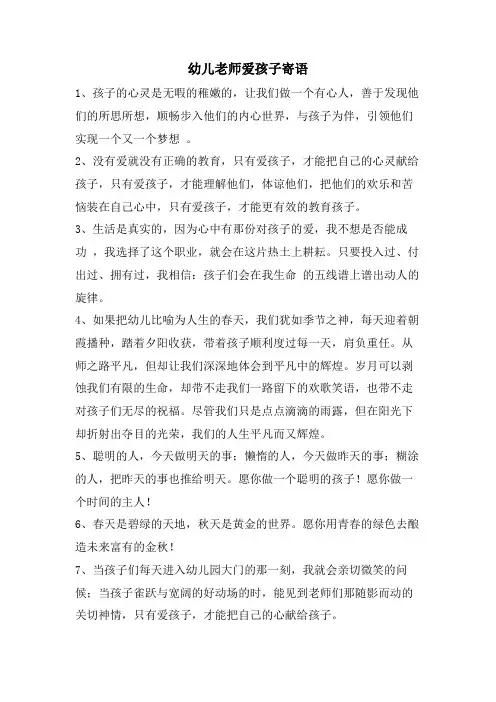 幼儿老师爱孩子寄语

1、孩子的心灵是无暇的稚嫩的，让我们做一个有心人，善于发现他们的所思所想，顺畅步入他们的内心世界，与孩子为伴，引领他们实现一个又一个梦想 。

2、没有爱就没有正确的教育，只有爱孩子，才能把自己的心灵献给孩子，只有爱孩子，才能理解他们，体谅他们，把他们的欢乐和苦恼装在自己心中，只有爱孩子，才能更有效的教育孩子。

3、生活是真实的，因为心中有那份对孩子的爱，我不想是否能成功 ，我选择了这个职业，就会在这片热土上耕耘。只要投入过、付出过、拥有过，我相信：孩子们会在我生命 的五线谱上谱出动人的旋律。

4、如果把幼儿比喻为人生的春天，我们犹如季节之神，每天迎着朝霞播种，踏着夕阳收获，带着孩子顺利度过每一天，肩负重任。从师之路平凡，但却让我们深深地体会到平凡中的辉煌。岁月可以剥蚀我们有限的生命，却带不走我们一路留下的欢歌笑语，也带不走对孩子们无尽的祝福。尽管我们只是点点滴滴的雨露，但在阳光下却折射出夺目的光荣，我们的人生平凡而又辉煌。

5、聪明的人，今天做明天的事；懒惰的人，今天做昨天的事；糊涂的人，把昨天的事也推给明天。愿你做一个聪明的孩子！愿你做一个时间的主人！

6、春天是碧绿的天地，秋天是黄金的世界。愿你用青春的绿色去酿造未来富有的金秋！

7、当孩子们每天进入幼儿园大门的那一刻，我就会亲切微笑的问候；当孩子雀跃与宽阔的好动场的时，能见到老师们那随影而动的关切神情，只有爱孩子，才能把自己的心献给孩子。